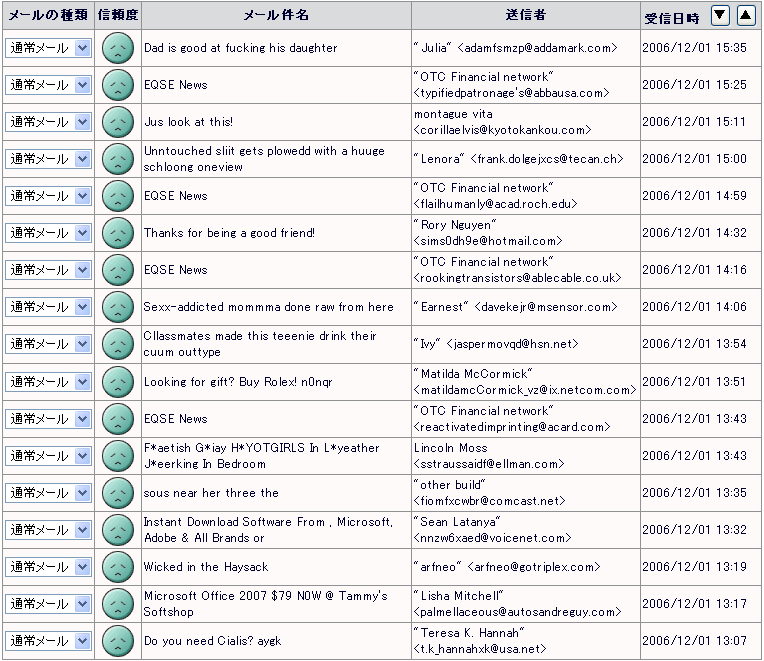 | メールの種類 | 信頼度 | メール件名 | 送信者 | 受信日時 ▼ ▲ |
|---|---|---|---|---|
| 通常メール | | Dad is good at fucking his daughter | "Julia" <adamfsmzp@addamark.com> | 2006/12/01 15:35 |
| 通常メール | | EQSE News | "OTC Financial network" <typifiedpatronage's@abbausa.com> | 2006/12/01 15:25 |
| 通常メール | | Jus look at this! | montague vita <corillaelvis@kyotokankou.com> | 2006/12/01 15:11 |
| 通常メール | | Unntouched sliit gets plowedd with a huuge schloong oneview | "Lenora" <frank.dolgejxcs@tecan.ch> | 2006/12/01 15:00 |
| 通常メール | | EQSE News | "OTC Financial network" <flailhumanly@acad.roch.edu> | 2006/12/01 14:59 |
| 通常メール | | Thanks for being a good friend! | "Rory Nguyen" <sims0dh9e@hotmail.com> | 2006/12/01 14:32 |
| 通常メール | | EQSE News | "OTC Financial network" <rookingtransistors@ablecable.co.uk> | 2006/12/01 14:16 |
| 通常メール | | Sexx-addicted mommma done raw from here | "Earnest" <davekejr@msensor.com> | 2006/12/01 14:06 |
| 通常メール | | Cllassmates made this teeenie drink their cuum outtype | "Ivy" <jaspermovqd@hsn.net> | 2006/12/01 13:54 |
| 通常メール | | Looking for gift? Buy Rolex! n0nqr | "Matilda McCormick" <matildamcCormick_vz@ix.netcom.com> | 2006/12/01 13:51 |
| 通常メール | | EQSE News | "OTC Financial network" <reactivatedimprinting@acard.com> | 2006/12/01 13:43 |
| 通常メール | | F*aetish G*iay H*YOTGIRLS In L*yeather J*eerking In Bedroom | Lincoln Moss <sstraussaidf@ellman.com> | 2006/12/01 13:43 |
| 通常メール | | sous near her three the | "other build" <fiomfxcwbr@comcast.net> | 2006/12/01 13:35 |
| 通常メール | | Instant Download Software From , Microsoft, Adobe & All Brands or | "Sean Latanya" <nnzw6xaed@voicenet.com> | 2006/12/01 13:32 |
| 通常メール | | Wicked in the Haysack | "arfneo" <arfneo@gotriplex.com> | 2006/12/01 13:19 |
| 通常メール | | Microsoft Office 2007 $79 NOW @ Tammy's Softshop | "Lisha Mitchell" <palmellaceous@autosandreguy.com> | 2006/12/01 13:17 |
| 通常メール | | Do you need Cialis? aygk | "Teresa K. Hannah" <t.k_hannahxk@usa.net> | 2006/12/01 13:07 |